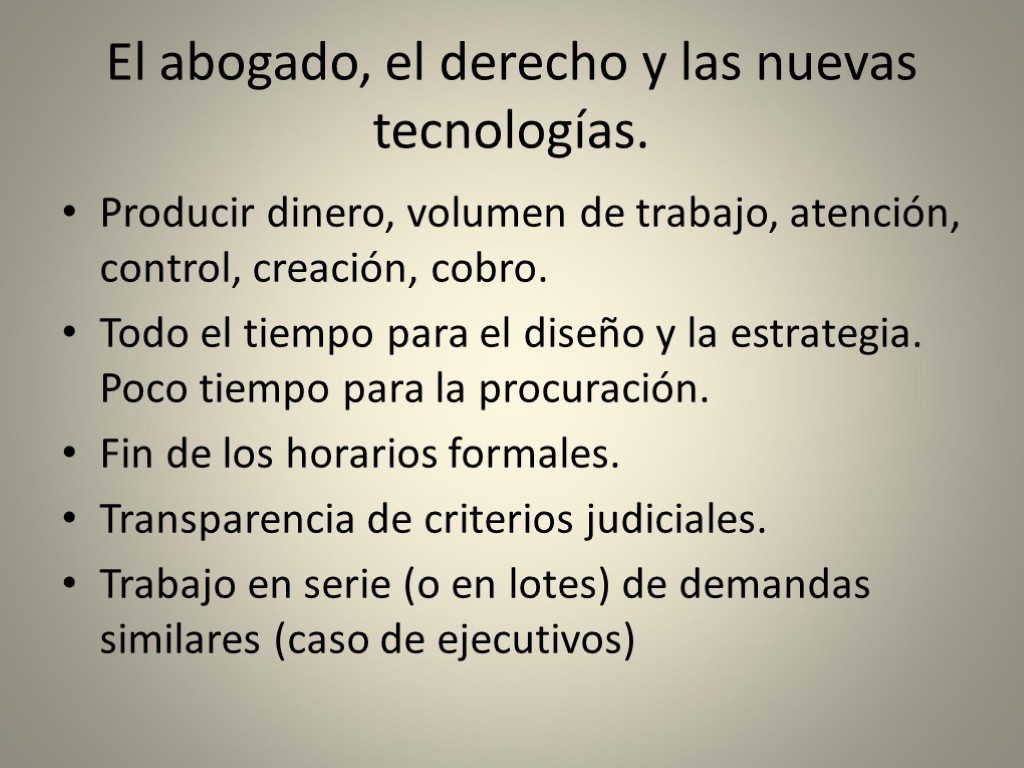 El abogado, el derecho y las nuevas tecnologías.

• Producir dinero, volumen de trabajo, atención, control, creación, cobro.
• Todo el tiempo para el diseño y la estrategia. Poco tiempo para la procuración.
• Fin de los horarios formales.
• Transparencia de criterios judiciales.
• Trabajo en serie (o en lotes) de demandas similares (caso de ejecutivos)